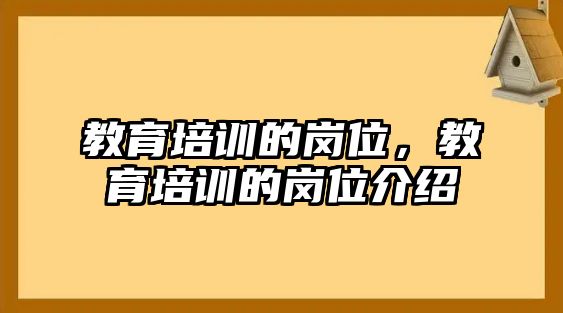 教育培训的岗位，教育培训的岗位介绍